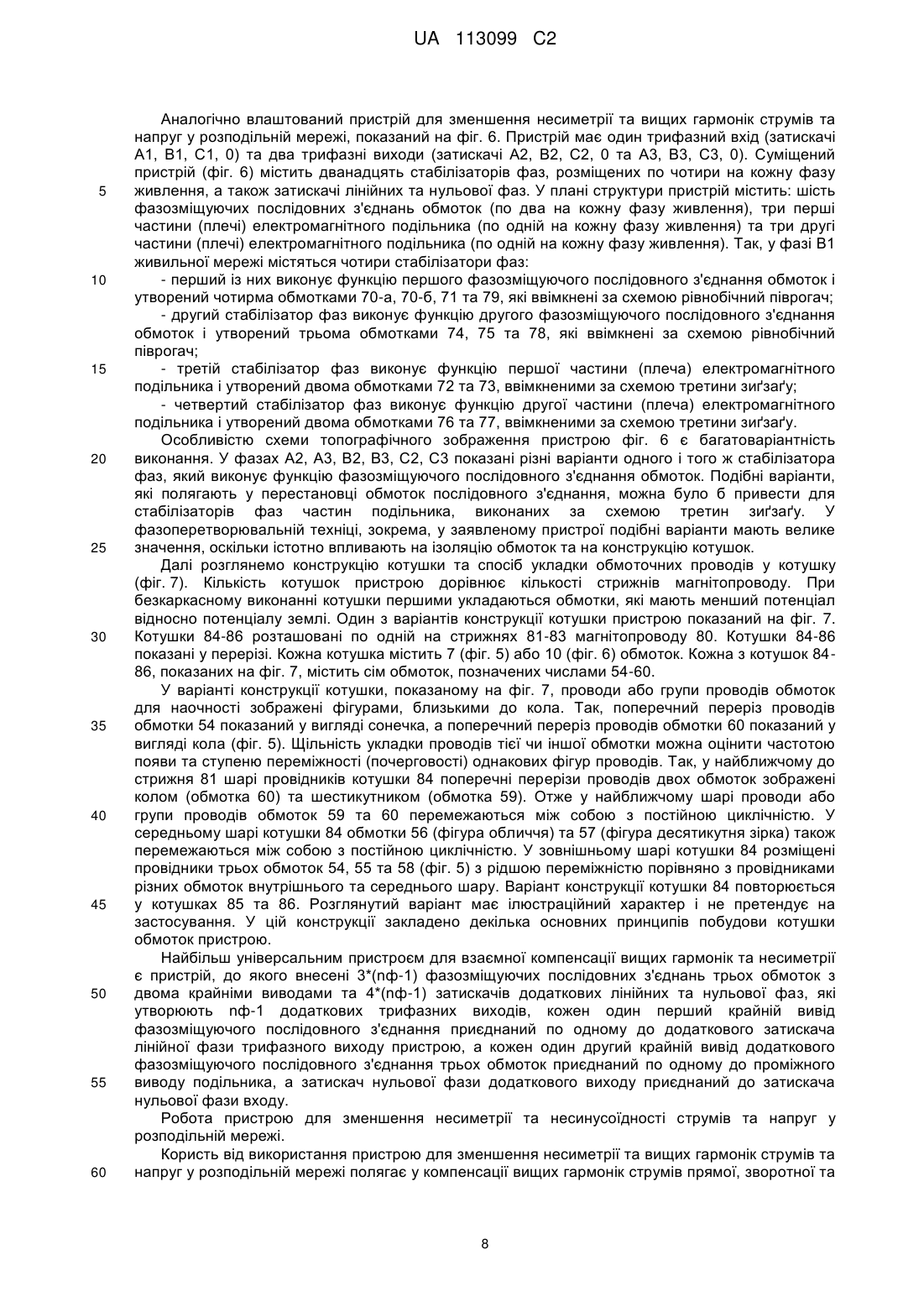 UA 113099 C2

Аналогічно влаштований пристрій для зменшення несиметрії та вищих гармонік струмів та напруг у розподільній мережі, показаний на фіг. 6. Пристрій має один трифазний вхід (затискачі А1, В1, С1, 0) та два трифазні виходи (затискачі А2, В2, С2, 0 та А3, В3, С3, 0). Суміщений пристрій (фіг. 6) містить дванадцять стабілізаторів фаз, розміщених по чотири на кожну фазу
5 живлення, а також затискачі лінійних та нульової фаз. У плані структури пристрій містить: шість фазозміщуючих послідовних з'єднань обмоток (по два на кожну фазу живлення), три перші частини (плечі) електромагнітного подільника (по одній на кожну фазу живлення) та три другі частини (плечі) електромагнітного подільника (по одній на кожну фазу живлення). Так, у фазі В1 живильної мережі містяться чотири стабілізатори фаз:
10 - перший із них виконує функцію першого фазозміщуючого послідовного з'єднання обмоток і утворений чотирма обмотками 70-а, 70-б, 71 та 79, які ввімкнені за схемою рівнобічний піврогач;
- другий стабілізатор фаз виконує функцію другого фазозміщуючого послідовного з'єднання обмоток і утворений трьома обмотками 74, 75 та 78, які ввімкнені за схемою рівнобічний піврогач;
15 - третій стабілізатор фаз виконує функцію першої частини (плеча) електромагнітного подільника і утворений двома обмотками 72 та 73, ввімкненими за схемою третини зиґзаґу;
- четвертий стабілізатор фаз виконує функцію другої частини (плеча) електромагнітного подільника і утворений двома обмотками 76 та 77, ввімкненими за схемою третини зиґзаґу.
Особливістю схеми топографічного зображення пристрою фіг. 6 є багатоваріантність
20 виконання. У фазах А2, А3, В2, В3, С2, С3 показані різні варіанти одного і того ж стабілізатора фаз, який виконує функцію фазозміщуючого послідовного з'єднання обмоток. Подібні варіанти, які полягають у перестановці обмоток послідовного з'єднання, можна було б привести для стабілізаторів фаз частин подільника, виконаних за схемою третин зиґзаґу. У фазоперетворювальній техніці, зокрема, у заявленому пристрої подібні варіанти мають велике
25 значення, оскільки істотно впливають на ізоляцію обмоток та на конструкцію котушок.
Далі розглянемо конструкцію котушки та спосіб укладки обмоточних проводів у котушку (фіг. 7). Кількість котушок пристрою дорівнює кількості стрижнів магнітопроводу. При безкаркасному виконанні котушки першими укладаються обмотки, які мають менший потенціал відносно потенціалу землі. Один з варіантів конструкції котушки пристрою показаний на фіг. 7.
30 Котушки 84-86 розташовані по одній на стрижнях 81-83 магнітопроводу 80. Котушки 84-86 показані у перерізі. Кожна котушка містить 7 (фіг. 5) або 10 (фіг. 6) обмоток. Кожна з котушок 84-86, показаних на фіг. 7, містить сім обмоток, позначених числами 54-60.
У варіанті конструкції котушки, показаному на фіг. 7, проводи або групи проводів обмоток для наочності зображені фігурами, близькими до кола. Так, поперечний переріз проводів
35 обмотки 54 показаний у вигляді сонечка, а поперечний переріз проводів обмотки 60 показаний у вигляді кола (фіг. 5). Щільність укладки проводів тієї чи іншої обмотки можна оцінити частотою появи та ступеню переміжності (почерговості) однакових фігур проводів. Так, у найближчому до стрижня 81 шарі провідників котушки 84 поперечні перерізи проводів двох обмоток зображені колом (обмотка 60) та шестикутником (обмотка 59). Отже у найближчому шарі проводи або
40 групи проводів обмоток 59 та 60 перемежаються між собою з постійною циклічністю. У середньому шарі котушки 84 обмотки 56 (фігура обличчя) та 57 (фігура десятикутня зірка) також перемежаються між собою з постійною циклічністю. У зовнішньому шарі котушки 84 розміщені провідники трьох обмоток 54, 55 та 58 (фіг. 5) з рідшою переміжністю порівняно з провідниками різних обмоток внутрішнього та середнього шару. Варіант конструкції котушки 84 повторюється
45 у котушках 85 та 86. Розглянутий варіант має ілюстраційний характер і не претендує на застосування. У цій конструкції закладено декілька основних принципів побудови котушки обмоток пристрою.
Найбільш універсальним пристроєм для взаємної компенсації вищих гармонік та несиметрії є пристрій, до якого внесені 3*(nф-1) фазозміщуючих послідовних з'єднань трьох обмоток з
50 двома крайніми виводами та 4*(nф-1) затискачів додаткових лінійних та нульової фаз, які утворюють nф-1 додаткових трифазних виходів, кожен один перший крайній вивід фазозміщуючого послідовного з'єднання приєднаний по одному до додаткового затискача лінійної фази трифазного виходу пристрою, а кожен один другий крайній вивід додаткового фазозміщуючого послідовного з'єднання трьох обмоток приєднаний по одному до проміжного
55 виводу подільника, а затискач нульової фази додаткового виходу приєднаний до затискача нульової фази входу.
Робота пристрою для зменшення несиметрії та несинусоїдності струмів та напруг у розподільній мережі.
Користь від використання пристрою для зменшення несиметрії та вищих гармонік струмів та
60 напруг у розподільній мережі полягає у компенсації вищих гармонік струмів прямої, зворотної та

8